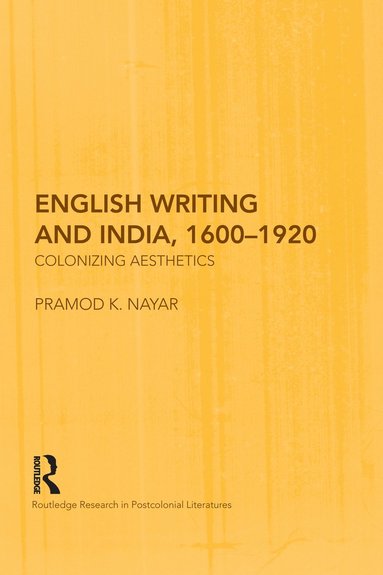 ENGLISH WRITING AND INDIA, 1600–1920
COLONIZING AESTHETICS

PRAMOD K. NAYAR

ROUTLEDGE

Routledge Research in Postcolonial Literatures